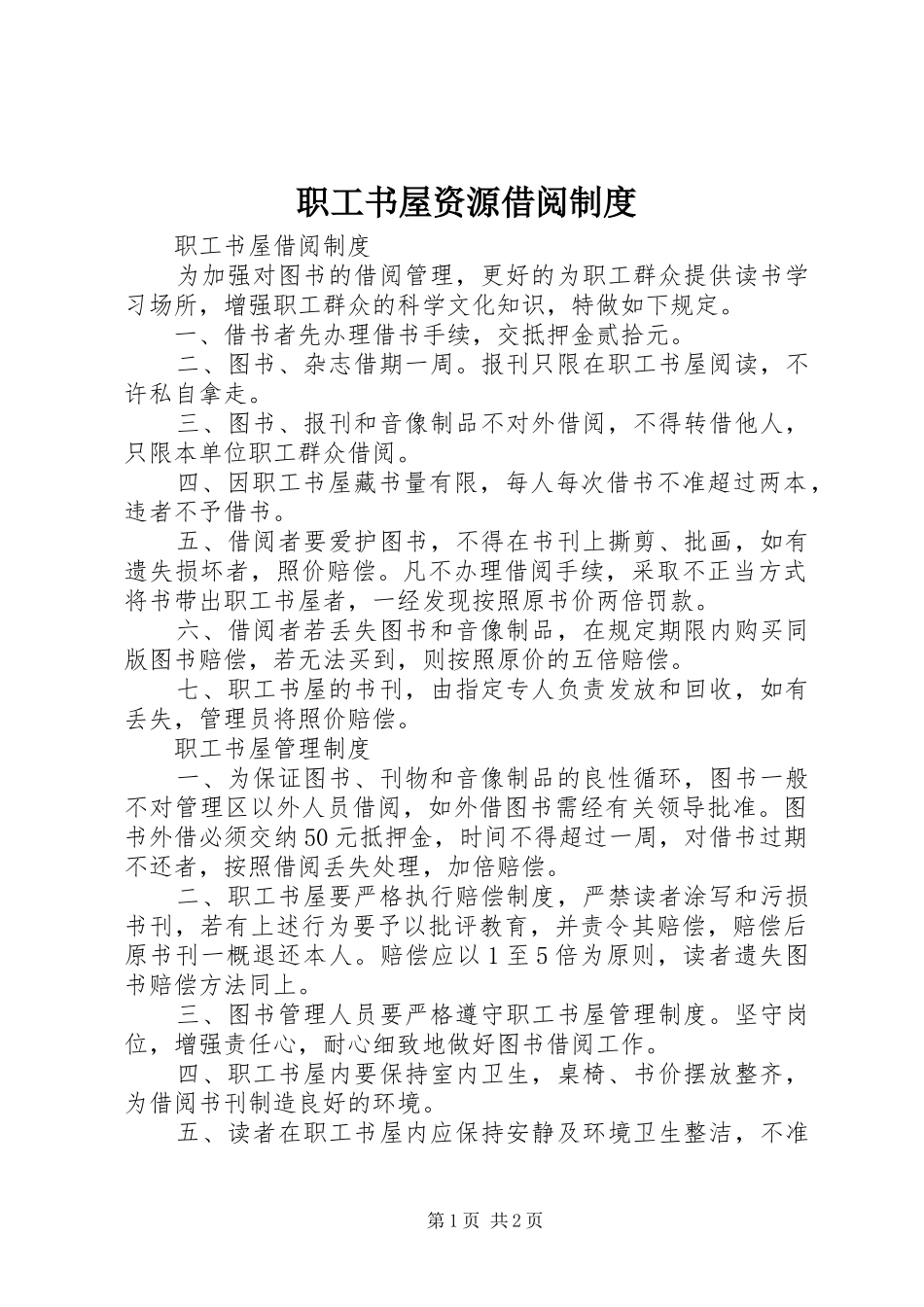 职工书屋资源借阅制度

职工书屋借阅制度

为加强对图书的借阅管理，更好的为职工群众提供读书学习场所，增强职工群众的科学文化知识，特做如下规定。

一、借书者先办理借书手续，交抵押金贰拾元。

二、图书、杂志借期一周。报刊只限在职工书屋阅读，不许私自拿走。

三、图书、报刊和音像制品不对外借阅，不得转借他人，只限本单位职工群众借阅。

四、因职工书屋藏书量有限，每人每次借书不准超过两本，违者不予借书。

五、借阅者要爱护图书，不得在书刊上撕剪、批画，如有遗失损坏者，照价赔偿。凡不办理借阅手续，采取不正当方式将书带出职工书屋者，一经发现按照原书价两倍罚款。

六、借阅者若丢失图书和音像制品，在规定期限内购买同版图书赔偿，若无法买到，则按照原价的五倍赔偿。

七、职工书屋的书刊，由指定专人负责发放和回收，如有丢失，管理员将照价赔偿。

职工书屋管理制度

一、为保证图书、刊物和音像制品的良性循环，图书一般不对管理区以外人员借阅，如外借图书需经有关领导批准。图书外借必须交纳50元抵押金，时间不得超过一周，对借书过期不还者，按照借阅丢失处理，加倍赔偿。

二、职工书屋要严格执行赔偿制度，严禁读者涂写和污损书刊，若有上述行为要予以批评教育，并责令其赔偿，赔偿后原书刊一概退还本人。赔偿应以1至5倍为原则，读者遗失图书赔偿方法同上。

三、图书管理人员要严格遵守职工书屋管理制度。坚守岗位，增强责任心，耐心细致地做好图书借阅工作。

四、职工书屋内要保持室内卫生，桌椅、书价摆放整齐，为借阅书刊制造良好的环境。

五、读者在职工书屋内应保持安静及环境卫生整洁，不准

第1页 共2页